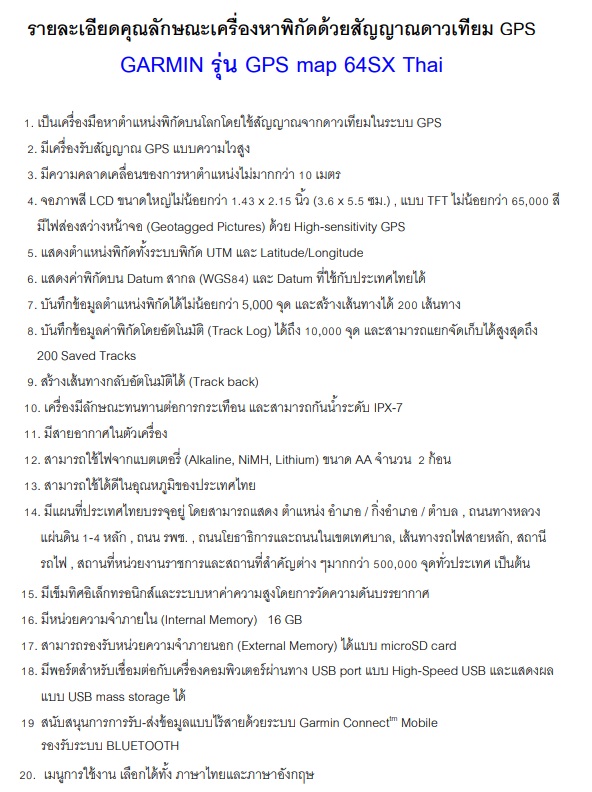 รายละเอียดคุณลักษณะเครื่องหาพิกัดด้วยสัญญาณดาวเทียม GPS

GARMIN รุ่น GPS map 64SX Thai

1. เป็นเครื่องมือหาตำแหน่งพิกัดบนโลกโดยใช้สัญญาณจากดาวเทียมในระบบ GPS
2. มีเครื่องรับสัญญาณ GPS แบบความไวสูง
3. มีความคลาดเคลื่อนของการหาตำแหน่งไม่มากกว่า 10 เมตร
4. จอภาพสี LCD ขนาดใหญ่ไม่น้อยกว่า 1.43 x 2.15 นิ้ว (3.6 x 5.5 ซม.) , แบบ TFT ไม่น้อยกว่า 65,000 สี มีไฟส่องสว่างหน้าจอ (Geotagged Pictures) ด้วย High-sensitivity GPS
5. แสดงตำแหน่งพิกัดทั้งระบบพิกัด UTM และ Latitude/Longitude
6. แสดงค่าพิกัดบน Datum สากล (WGS84) และ Datum ที่ใช้กับประเทศไทยได้
7. บันทึกข้อมูลตำแหน่งพิกัดได้ไม่น้อยกว่า 5,000 จุด และสร้างเส้นทางได้ 200 เส้นทาง
8. บันทึกข้อมูลค่าพิกัดโดยอัตโนมัติ (Track Log) ได้ถึง 10,000 จุด และสามารถแยกจัดเก็บได้สูงสุดถึง 200 Saved Tracks
9. สร้างเส้นทางกลับอัตโนมัติได้ (Track back)
10. เครื่องมีลักษณะทนทานต่อการกระเทือน และสามารถกันน้ำระดับ IPX-7
11. มีสายอากาศในตัวเครื่อง
12. สามารถใช้ไฟจากแบตเตอรี่ (Alkaline, NiMH, Lithium) ขนาด AA จำนวน 2 ก้อน
13. สามารถใช้ได้ดีในอุณหภูมิของประเทศไทย
14. มีแผนที่ประเทศไทยบรรจุอยู่ โดยสามารถแสดง ตำแหน่ง อำเภอ / กิ่งอำเภอ / ตำบล , ถนนทางหลวงแผ่นดิน 1-4 หลัก , ถนน รพช. , ถนนโยธาธิการและถนนในเขตเทศบาล, เส้นทางรถไฟสายหลัก, สถานีรถไฟ , สถานที่หน่วยงานราชการและสถานที่สำคัญต่าง ๆมากกว่า 500,000 จุดทั่วประเทศ เป็นต้น
15. มีเข็มทิศอิเล็กทรอนิกส์และระบบหาค่าความสูงโดยการวัดความดันบรรยากาศ
16. มีหน่วยความจำภายใน (Internal Memory) 16 GB
17. สามารถรองรับหน่วยความจำภายนอก (External Memory) ได้แบบ microSD card
18. มีพอร์ตสำหรับเชื่อมต่อกับเครื่องคอมพิวเตอร์ผ่านทาง USB port แบบ High-Speed USB และแสดงผลแบบ USB mass storage ได้
19 สนับสนุนการการรับ-ส่งข้อมูลแบบไร้สายด้วยระบบ Garmin Connect$^{tm}$ Mobile รองรับระบบ BLUETOOTH
20. เมนูการใช้งาน เลือกได้ทั้ง ภาษาไทยและภาษาอังกฤษ